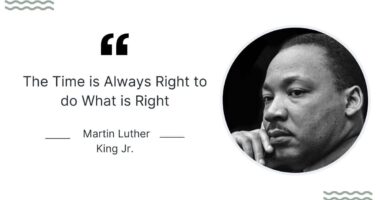 “

The Time is Always Right to do What is Right

Martin Luther King Jr.